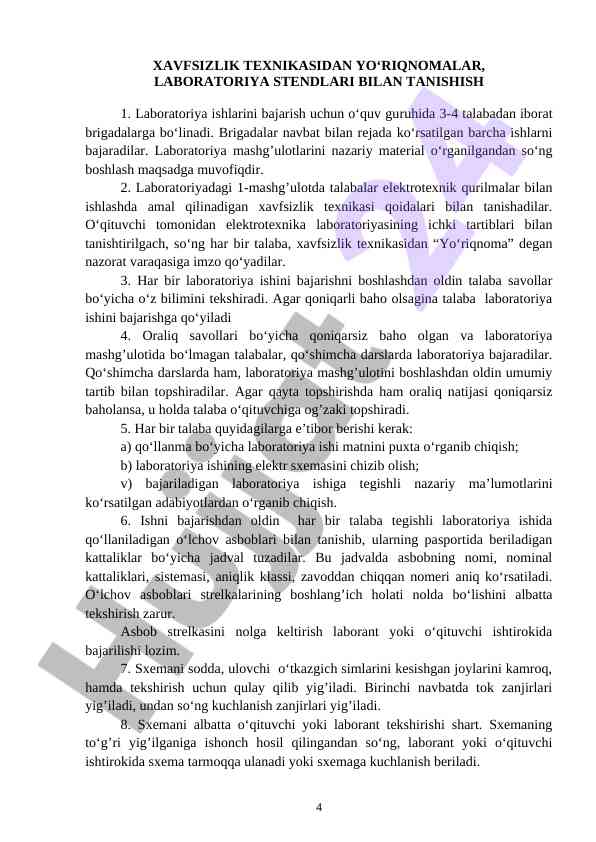 XAVFSIZLIK TEXNIKASIDAN YO‘RIQNOMALAR, LABORATORIYA STENDLARI BILAN TANISHISH

1. Laboratoriya ishlarini bajarish uchun o‘quv guruhida 3-4 talabadan iborat brigadalarga bo‘linadi. Brigadalar navbat bilan rejada ko‘rsatilgan barcha ishlarni bajaradilar. Laboratoriya mashg’ulotlarini nazariy material o‘rganilgandan so‘ng boshlash maqsadga muvofiqdir.

2. Laboratoriyadagi 1-mashg’ulotda talabalar elektrotexnik qurilmalar bilan ishlashda amal qilinadigan xavfsizlik texnikasi qoidalari bilan tanishadilar. O‘qituvchi tomonidan elektrotexnika laboratoriyasining ichki tartiblari bilan tanishtirilgach, so‘ng har bir talaba, xavfsizlik texnikasidan “Yo‘riqnoma” degan nazorat varaqasiga imzo qo‘yadilar.

3. Har bir laboratoriya ishini bajarishni boshlashdan oldin talaba savollar bo‘yicha o‘z bilimini tekshiradi. Agar qoniqarli baho olsagina talaba laboratoriya ishini bajarishga qo‘yiladi

4. Oraliq savollari bo‘yicha qoniqarsiz baho olgan va laboratoriya mashg’ulotida bo‘lmagan talabalar, qo‘shimcha darslarda laboratoriya bajaradilar. Qo‘shimcha darslarda ham, laboratoriya mashg’ulotini boshlashdan oldin umumiy tartib bilan topshiradilar. Agar qayta topshirishda ham oraliq natijasi qoniqarsiz baholansa, u holda talaba o‘qituvchiga og’zaki topshiradi.

5. Har bir talaba quyidagilarga e’tibor berishi kerak:

a) qo‘llanma bo‘yicha laboratoriya ishi matnini puxta o‘rganib chiqish;

b) laboratoriya ishining elektr sxemasini chizib olish;

v) bajariladigan laboratoriya ishiga tegishli nazariy ma’lumotlarini ko‘rsatilgan adabiyotlardan o‘rganib chiqish.

6. Ishni bajarishdan oldin har bir talaba tegishli laboratoriya ishida qo‘llaniladigan o‘lchov asboblari bilan tanishib, ularning pasportida beriladigan kattaliklar bo‘yicha jadval tuzadilar. Bu jadvalda asbobning nomi, nominal kattaliklari, sistemasi, aniqlik klassi, zavoddan chiqqan nomeri aniq ko‘rsatiladi. O‘lchov asboblari strelkalarining boshlang’ich holati nolda bo‘lishini albatta tekshirish zarur.

Asbob strelkasini nolga keltirish laborant yoki o‘qituvchi ishtirokida bajarilishi lozim.

7. Sxemani sodda, ulovchi o‘tkazgich simlarini kesishgan joylarini kamroq, hamda tekshirish uchun qulay qilib yig’iladi. Birinchi navbatda tok zanjirlari yig’iladi, undan so‘ng kuchlanish zanjirlari yig’iladi.

8. Sxemani albatta o‘qituvchi yoki laborant tekshirishi shart. Sxemaning to‘g’ri yig’ilganiga ishonch hosil qilingandan so‘ng, laborant yoki o‘qituvchi ishtirokida sxema tarmoqqa ulanadi yoki sxemaga kuchlanish beriladi.

4